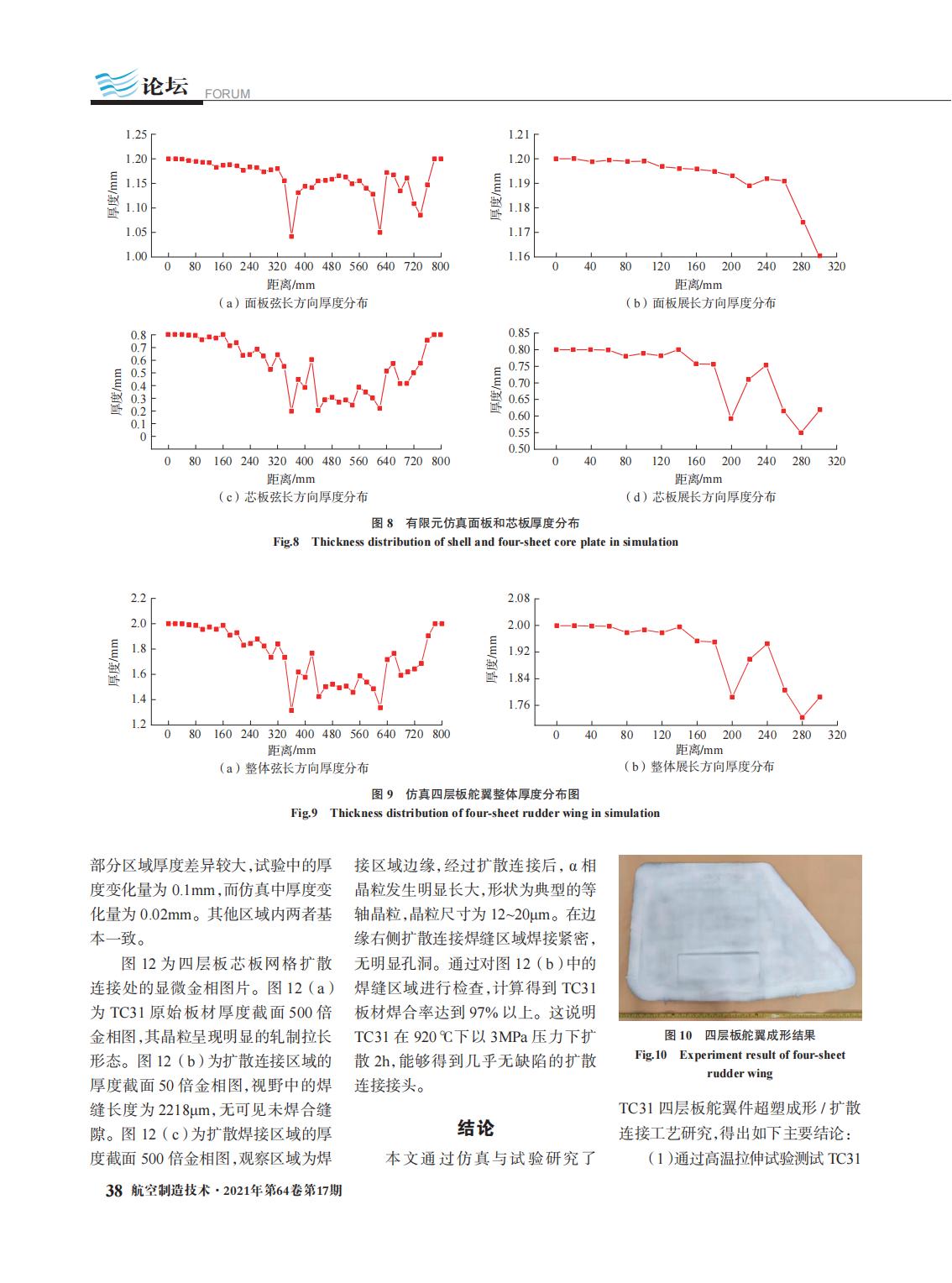 论坛 FORUM

1.25
1.20
1.15
1.10
1.05
1.00
厚度/mm
0 80 160 240 320 400 480 560 640 720 800
距离/mm
（a）面板弦长方向厚度分布

1.21
1.20
1.19
1.18
1.17
1.16
厚度/mm
0 40 80 120 160 200 240 280 320
距离/mm
（b）面板展长方向厚度分布

0.8
0.7
0.6
0.5
0.4
0.3
0.2
0.1
0
厚度/mm
0 80 160 240 320 400 480 560 640 720 800
距离/mm
（c）芯板弦长方向厚度分布

0.85
0.80
0.75
0.70
0.65
0.60
0.55
0.50
厚度/mm
0 40 80 120 160 200 240 280 320
距离/mm
（d）芯板展长方向厚度分布

图 8 有限元仿真面板和芯板厚度分布
Fig.8 Thickness distribution of shell and four-sheet core plate in simulation

2.2
2.0
1.8
1.6
1.4
1.2
厚度/mm
0 80 160 240 320 400 480 560 640 720 800
距离/mm
（a）整体弦长方向厚度分布

2.08
2.00
1.92
1.84
1.76
厚度/mm
0 40 80 120 160 200 240 280 320
距离/mm
（b）整体展长方向厚度分布

图 9 仿真四层板舵翼整体厚度分布图
Fig.9 Thickness distribution of four-sheet rudder wing in simulation

部分区域厚度差异较大，试验中的厚度变化量为 0.1mm，而仿真中厚度变化量为 0.02mm。其他区域内两者基本一致。

图 12 为四层板芯板网格扩散连接处的显微金相图片。图 12（a）为 TC31 原始板材厚度截面 500 倍金相图，其晶粒呈现明显的轧制拉长形态。图 12（b）为扩散连接区域的厚度截面 50 倍金相图，视野中的焊缝长度为 2218μm，无可见未焊合缝隙。图 12（c）为扩散焊接区域的厚度截面 500 倍金相图，观察区域为焊接区域边缘，经过扩散连接后，α 相晶粒发生明显长大，形状为典型的等轴晶粒，晶粒尺寸为 12~20μm。在边缘右侧扩散连接焊缝区域焊接紧密，无明显孔洞。通过对图 12（b）中的焊缝区域进行检查，计算得到 TC31 板材焊合率达到 97% 以上。这说明 TC31 在 920℃下以 3MPa 压力下扩散 2h，能够得到几乎无缺陷的扩散连接接头。

结论

本文通过仿真与试验研究了

图 10 四层板舵翼成形结果
Fig.10 Experiment result of four-sheet rudder wing

TC31 四层板舵翼件超塑成形 / 扩散连接工艺研究，得出如下主要结论：

（1）通过高温拉伸试验测试 TC31

38 航空制造技术·2021年第64卷第17期